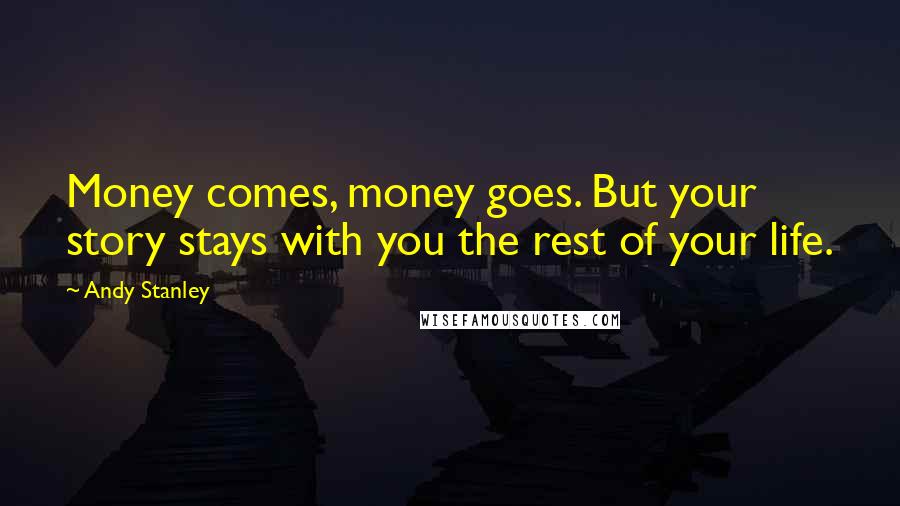 Money comes, money goes. But your story stays with you the rest of your life.

Andy Stanley

WISEFAMOUSQUOTES.COM